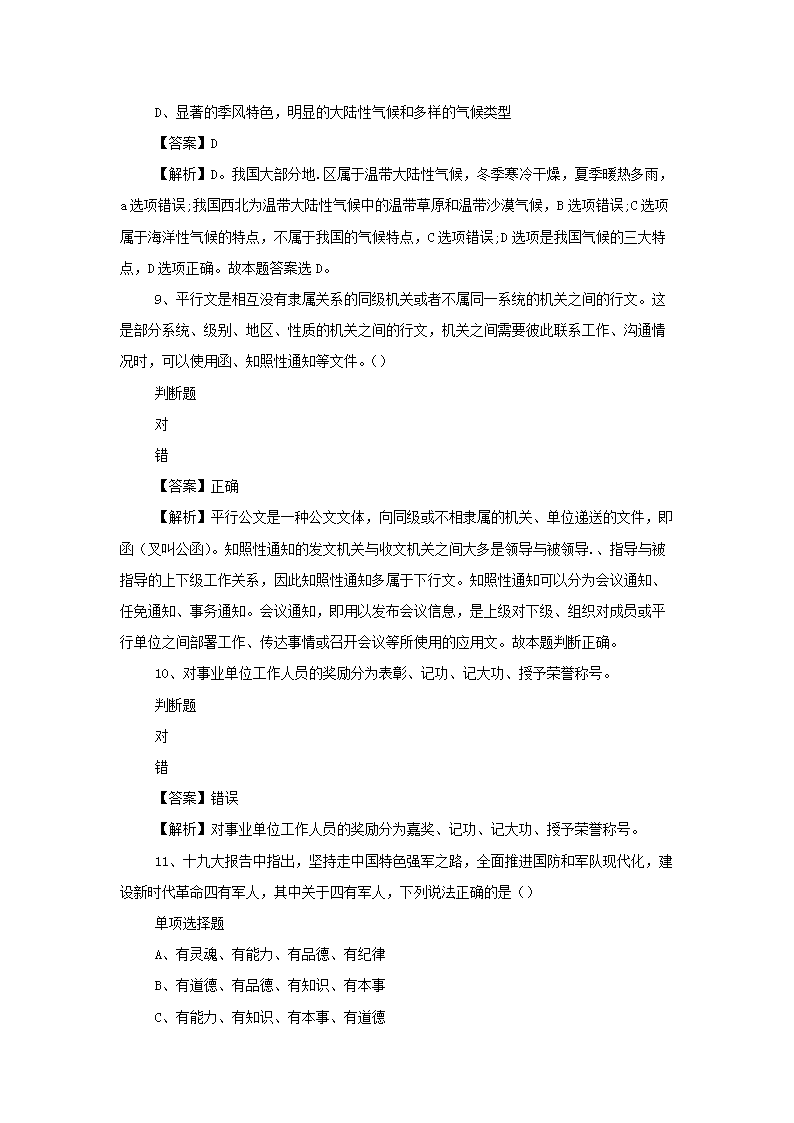 D、显著的季风特色，明显的大陆性气候和多样的气候类型

【答案】D

【解析】D。我国大部分地.区属于温带大陆性气候，冬季寒冷干燥，夏季暖热多雨，a选项错误;我国西北为温带大陆性气候中的温带草原和温带沙漠气候，B选项错误;C选项属于海洋性气候的特点，不属于我国的气候特点，C选项错误;D选项是我国气候的三大特点，D选项正确。故本题答案选D。

9、平行文是相互没有隶属关系的同级机关或者不属同一系统的机关之间的行文。这是部分系统、级别、地区、性质的机关之间的行文，机关之间需要彼此联系工作、沟通情况时，可以使用函、知照性通知等文件。()

判断题

对

错

【答案】正确

【解析】平行公文是一种公文文体，向同级或不相隶属的机关、单位递送的文件，即函（又叫公函)。知照性通知的发文机关与收文机关之间大多是领导与被领导.、指导与被指导的上下级工作关系，因此知照性通知多属于下行文。知照性通知可以分为会议通知、任免通知、事务通知。会议通知，即用以发布会议信息，是上级对下级、组织对成员或平行单位之间部署工作、传达事情或召开会议等所使用的应用文。故本题判断正确。

10、对事业单位工作人员的奖励分为表彰、记功、记大功、授予荣誉称号。

判断题

对

错

【答案】错误

【解析】对事业单位工作人员的奖励分为嘉奖、记功、记大功、授予荣誉称号。

11、十九大报告中指出，坚持走中国特色强军之路，全面推进国防和军队现代化，建设新时代革命四有军人，其中关于四有军人，下列说法正确的是()

单项选择题

A、有灵魂、有能力、有品德、有纪律

B、有道德、有品德、有知识、有本事

C、有能力、有知识、有本事、有道德